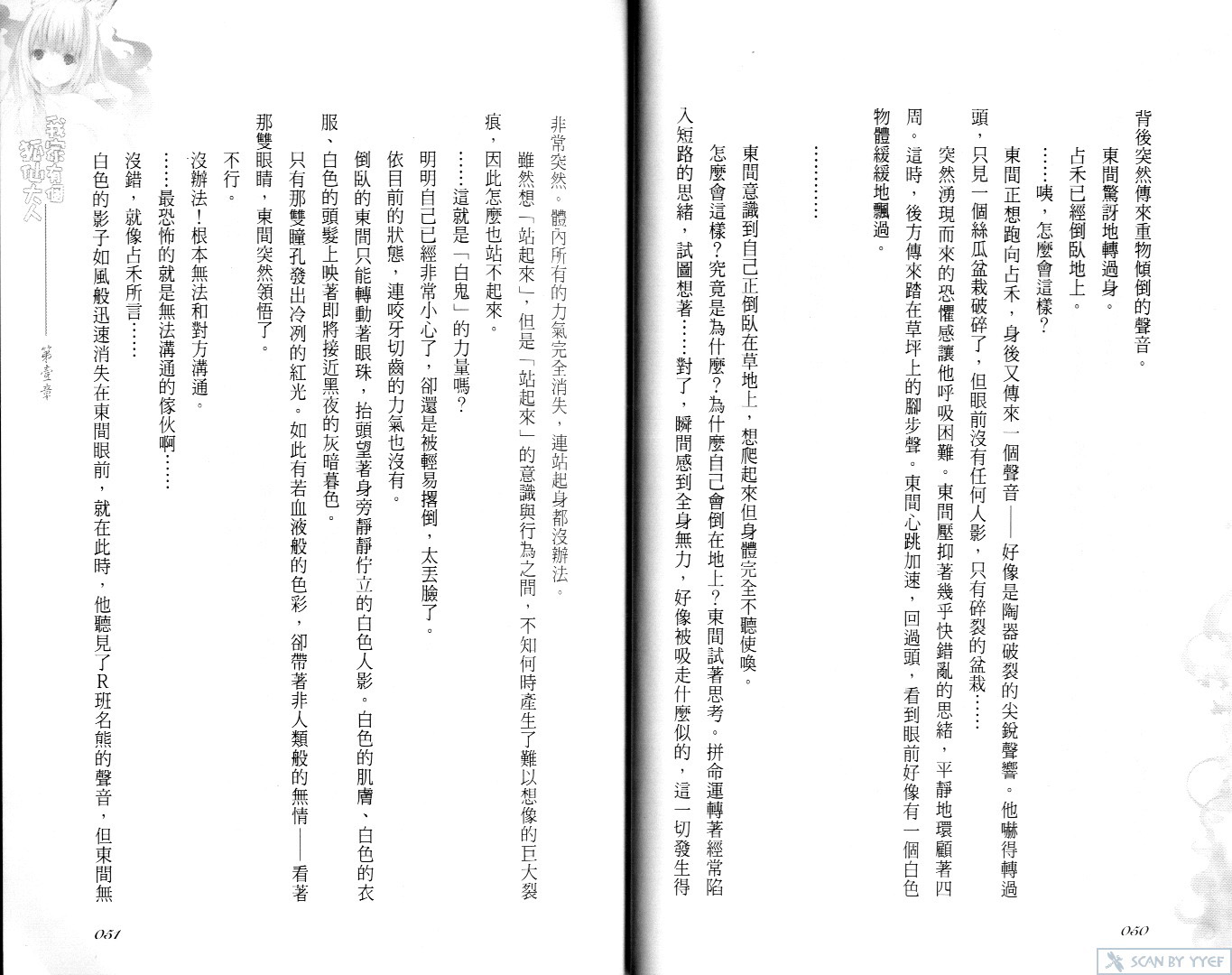 背後突然傳來重物傾倒的聲音。

東間驚訝地轉過身。

占禾已經倒臥地上。

……咦，怎麼會這樣？

東間正想跑向占禾，身後又傳來一個聲音——好像是陶器破裂的尖銳聲響。他嚇得轉過頭，只見一個絲瓜盆栽破碎了，但眼前沒有任何人影，只有碎裂的盆栽……

突然湧現而來的恐懼感讓他呼吸困難。東間壓抑著幾乎快錯亂的思緒，平靜地環顧著四周。這時，後方傳來踏在草坪上的腳步聲。東間心跳加速，回過頭，看到眼前好像有一個白色物體緩緩地飄過。

…………

東間意識到自己正倒臥在草地上，想爬起來但身體完全不聽使喚。

怎麼會這樣？究竟是為什麼？為什麼自己會倒在地上？東間試著思考。拼命運轉著經常陷入短路的思緒，試圖想著……對了，瞬間感到全身無力，好像被吸走什麼似的，這一切發生得

050

非常突然。體內所有的力氣完全消失，連站起身都沒辦法。

雖然想「站起來」，但是「站起來」的意識與行為之間，不知何時產生了難以想像的巨大裂痕，因此怎麼也站不起來。

……這就是「白鬼」的力量嗎？

明明自己已經非常小心了，卻還是被輕易撂倒，太丟臉了。

依目前的狀態，連咬牙切齒的力氣也沒有。

倒臥的東間只能轉動著眼珠，抬頭望著身旁靜靜佇立的白色人影。白色的肌膚、白色的衣服、白色的頭髮上映著即將接近黑夜的灰暗暮色。

只有那雙瞳孔發出冷冽的紅光。如此有若血液般的色彩，卻帶著非人類般的無情——看著那雙眼睛，東間突然領悟了。

不行。

沒辦法！根本無法和對方溝通。

……最恐怖的就是無法溝通的傢伙啊……

沒錯，就像占禾所言……

白色的影子如風般迅速消失在東間眼前，就在此時，他聽見了R班名熊的聲音，但東間無

我家有個狐仙大人
第壹章
051

SCAN BY YYEF